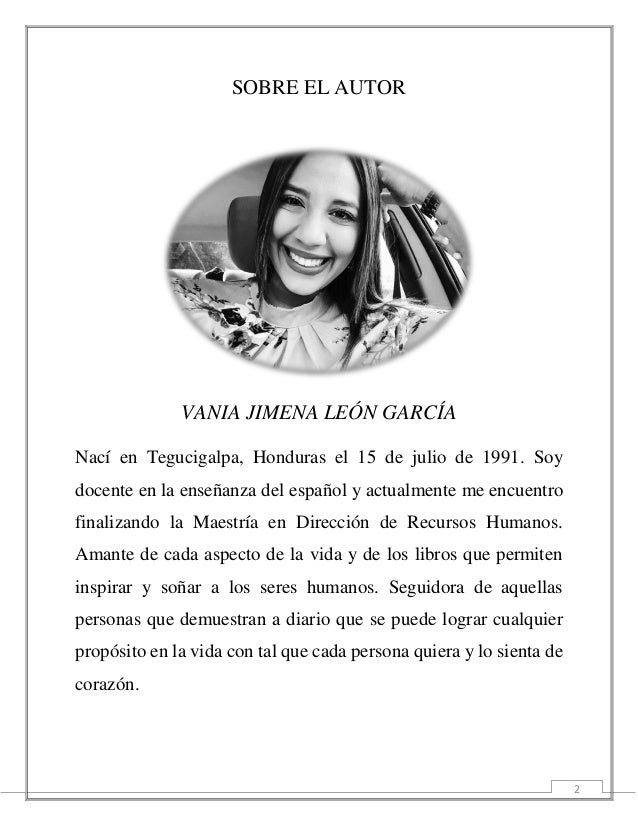 SOBRE EL AUTOR

VANIA JIMENA LEÓN GARCÍA

Nací en Tegucigalpa, Honduras el 15 de julio de 1991. Soy docente en la enseñanza del español y actualmente me encuentro finalizando la Maestría en Dirección de Recursos Humanos. Amante de cada aspecto de la vida y de los libros que permiten inspirar y soñar a los seres humanos. Seguidora de aquellas personas que demuestran a diario que se puede lograr cualquier propósito en la vida con tal que cada persona quiera y lo sienta de corazón.

2